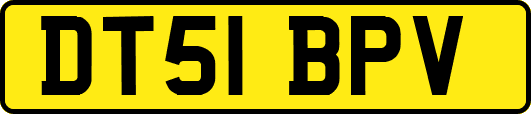 DT51 BPV